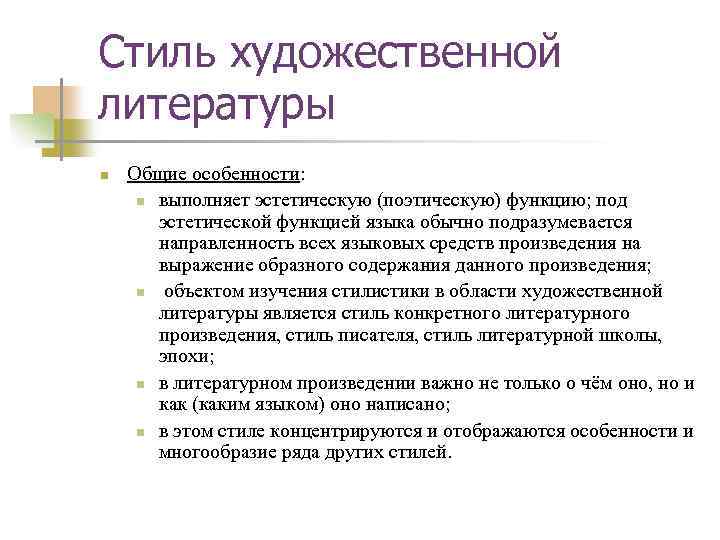 Стиль художественной литературы

Общие особенности:

выполняет эстетическую (поэтическую) функцию; под эстетической функцией языка обычно подразумевается направленность всех языковых средств произведения на выражение образного содержания данного произведения;

объектом изучения стилистики в области художественной литературы является стиль конкретного литературного произведения, стиль писателя, стиль литературной школы, эпохи;

в литературном произведении важно не только о чём оно, но и как (каким языком) оно написано;

в этом стиле концентрируются и отображаются особенности и многообразие ряда других стилей.